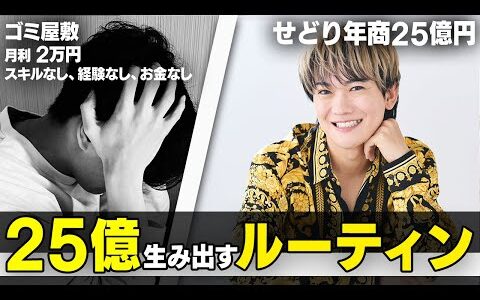 ゴミ屋敷
月利 2万円
スキルなし、経験なし、お金なし

せどり年商25億円

25億生み出すルーティン